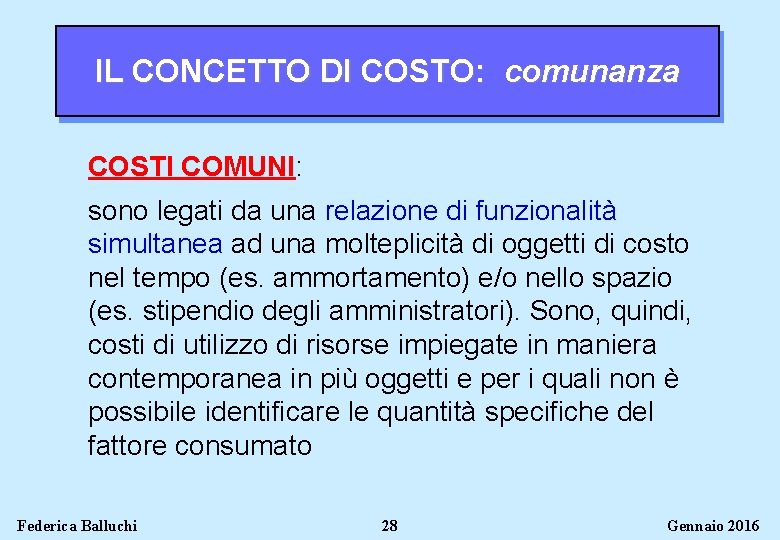 IL CONCETTO DI COSTO: comunanza

COSTI COMUNI:

sono legati da una relazione di funzionalità simultanea ad una molteplicità di oggetti di costo nel tempo (es. ammortamento) e/o nello spazio (es. stipendio degli amministratori). Sono, quindi, costi di utilizzo di risorse impiegate in maniera contemporanea in più oggetti e per i quali non è possibile identificare le quantità specifiche del fattore consumato

Federica Balluchi 28 Gennaio 2016